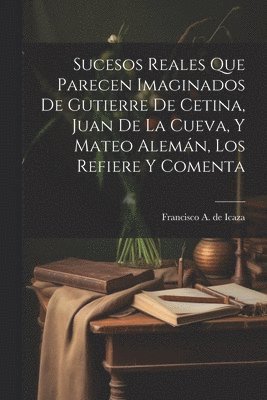 Sucesos Reales Que Parecen Imaginados De Gutierre De Cetina, Juan De La Cueva, Y Mateo Alemán, Los Refiere Y Comenta

Francisco A. de Icaza